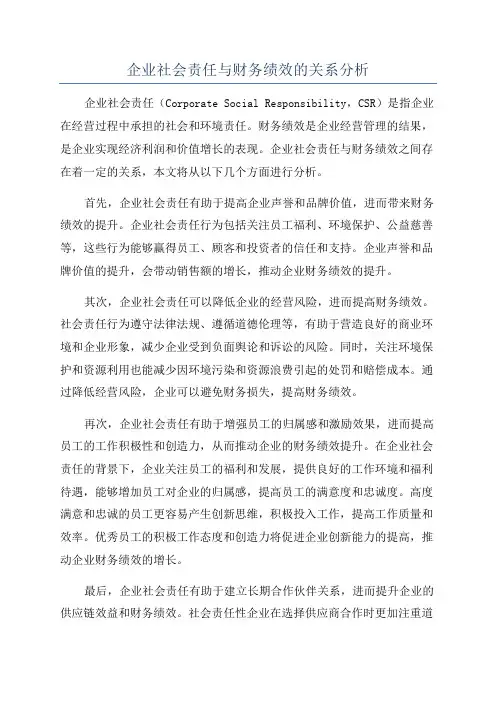 企业社会责任与财务绩效的关系分析

企业社会责任（Corporate Social Responsibility，CSR）是指企业在经营过程中承担的社会和环境责任。财务绩效是企业经营管理的结果，是企业实现经济利润和价值增长的表现。企业社会责任与财务绩效之间存在着一定的关系，本文将从以下几个方面进行分析。

首先，企业社会责任有助于提高企业声誉和品牌价值，进而带来财务绩效的提升。企业社会责任行为包括关注员工福利、环境保护、公益慈善等，这些行为能够赢得员工、顾客和投资者的信任和支持。企业声誉和品牌价值的提升，会带动销售额的增长，推动企业财务绩效的提升。

其次，企业社会责任可以降低企业的经营风险，进而提高财务绩效。社会责任行为遵守法律法规、遵循道德伦理等，有助于营造良好的商业环境和企业形象，减少企业受到负面舆论和诉讼的风险。同时，关注环境保护和资源利用也能减少因环境污染和资源浪费引起的处罚和赔偿成本。通过降低经营风险，企业可以避免财务损失，提高财务绩效。

再次，企业社会责任有助于增强员工的归属感和激励效果，进而提高员工的工作积极性和创造力，从而推动企业的财务绩效提升。在企业社会责任的背景下，企业关注员工的福利和发展，提供良好的工作环境和福利待遇，能够增加员工对企业的归属感，提高员工的满意度和忠诚度。高度满意和忠诚的员工更容易产生创新思维，积极投入工作，提高工作质量和效率。优秀员工的积极工作态度和创造力将促进企业创新能力的提高，推动企业财务绩效的增长。

最后，企业社会责任有助于建立长期合作伙伴关系，进而提升企业的供应链效益和财务绩效。社会责任性企业在选择供应商合作时更加注重道